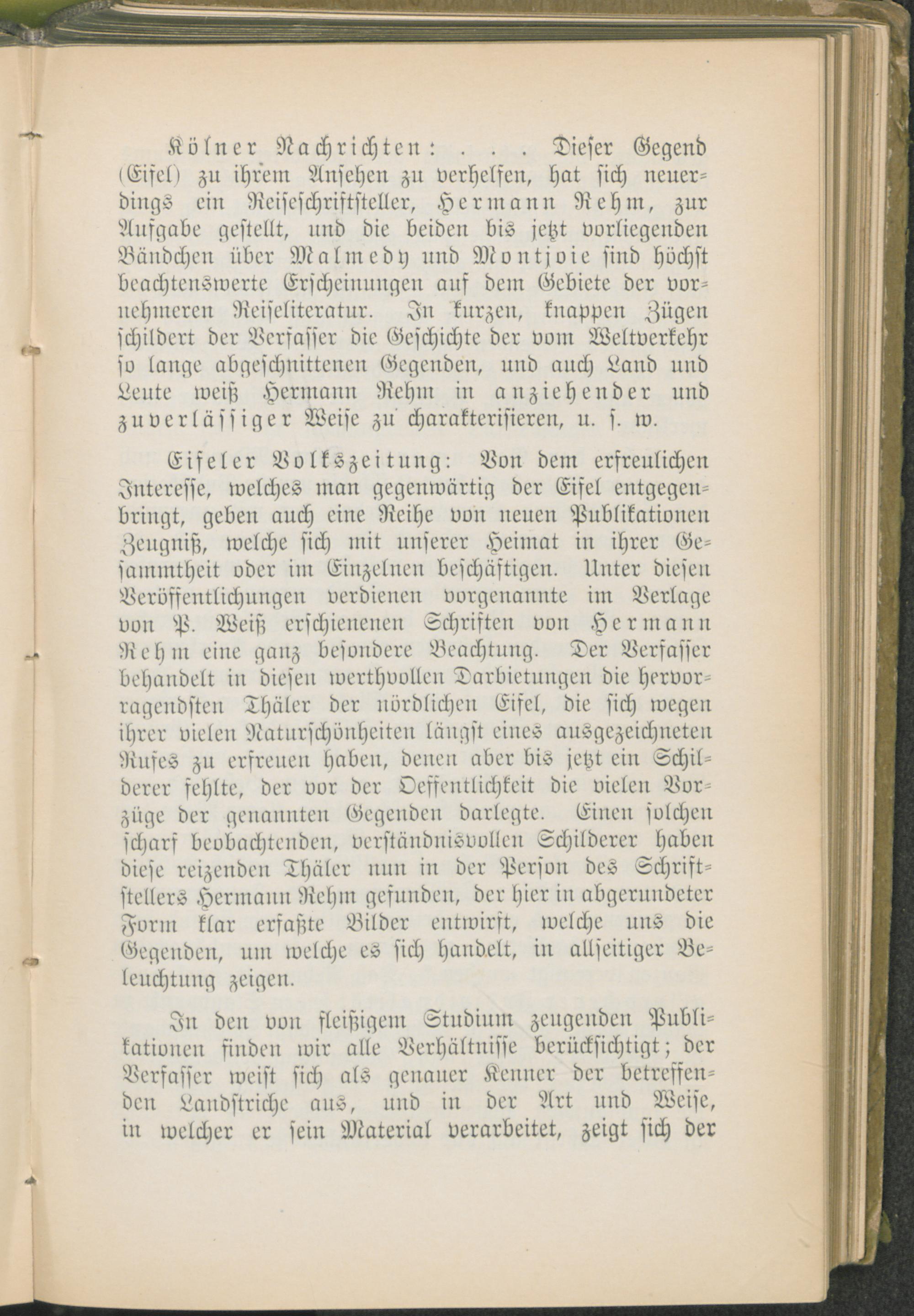 Kölner Nachrichten: . . . Dieser Gegend (Eifel) zu ihrem Ansehen zu verhelfen, hat sich neuerdings ein Reiseschriftsteller, Hermann Rehm, zur Aufgabe gestellt, und die beiden bis jetzt vorliegenden Bändchen über Malmedy und Montjoie sind höchst beachtenswerte Erscheinungen auf dem Gebiete der vornehmeren Reiseliteratur. In kurzen, knappen Zügen schildert der Verfasser die Geschichte der vom Weltverkehr so lange abgeschnittenen Gegenden, und auch Land und Leute weiß Hermann Rehm in anziehender und zuverlässiger Weise zu charakterisieren, u. s. w.

Eifeler Volkszeitung: Von dem erfreulichen Interesse, welches man gegenwärtig der Eifel entgegenbringt, geben auch eine Reihe von neuen Publikationen Zeugniß, welche sich mit unserer Heimat in ihrer Gesammtheit oder im Einzelnen beschäftigen. Unter diesen Veröffentlichungen verdienen vorgenannte im Verlage von P. Weiß erschienenen Schriften von Hermann Rehm eine ganz besondere Beachtung. Der Verfasser behandelt in diesen werthvollen Darbietungen die hervorragendsten Thäler der nördlichen Eifel, die sich wegen ihrer vielen Naturschönheiten längst eines ausgezeichneten Rufes zu erfreuen haben, denen aber bis jetzt ein Schilderer fehlte, der vor der Oeffentlichkeit die vielen Vorzüge der genannten Gegenden darlegte. Einen solchen scharf beobachtenden, verständnisvollen Schilderer haben diese reizenden Thäler nun in der Person des Schriftstellers Hermann Rehm gefunden, der hier in abgerundeter Form klar erfaßte Bilder entwirft, welche uns die Gegenden, um welche es sich handelt, in allseitiger Beleuchtung zeigen.

In den von fleißigem Studium zeugenden Publikationen finden wir alle Verhältnisse berücksichtigt; der Verfasser weist sich als genauer Kenner der betreffenden Landstriche aus, und in der Art und Weise, in welcher er sein Material verarbeitet, zeigt sich der